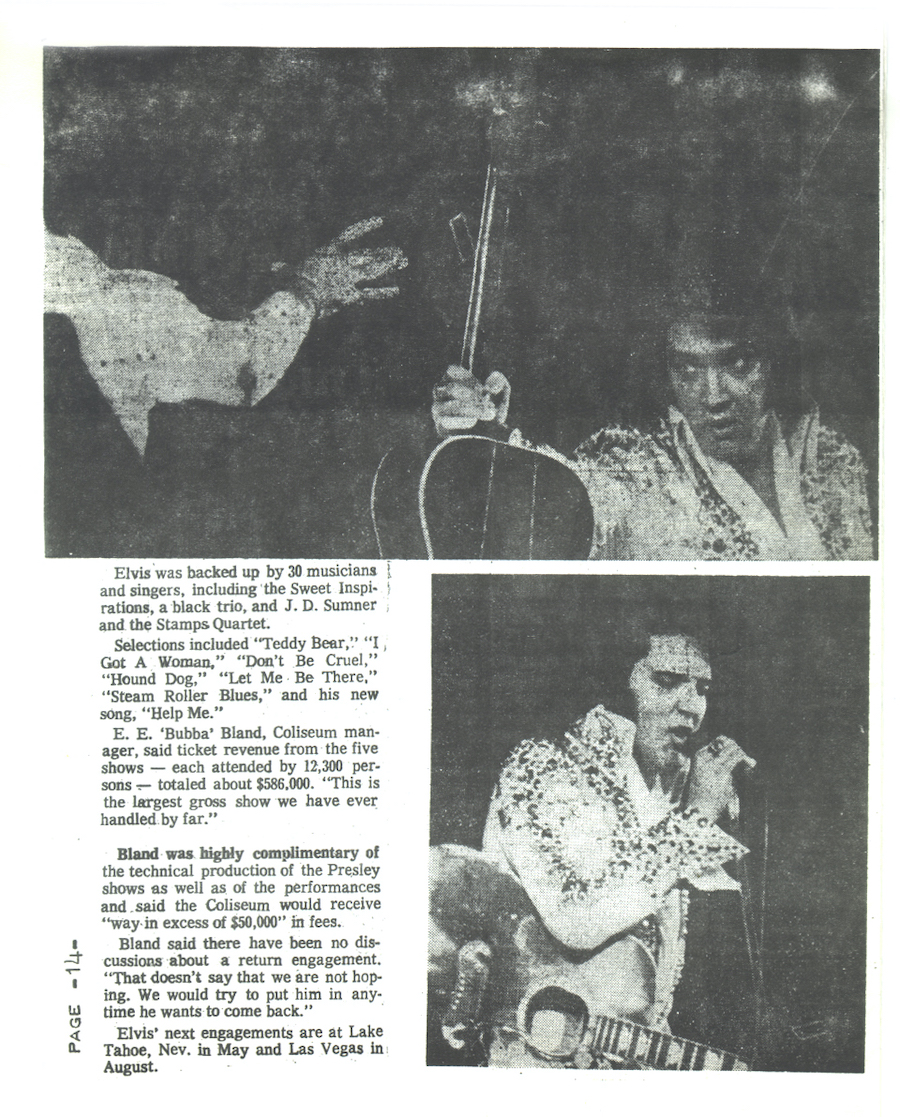 Elvis was backed up by 30 musicians and singers, including the Sweet Inspirations, a black trio, and J. D. Sumner and the Stamps Quartet.

Selections included "Teddy Bear," "I Got A Woman," "Don't Be Cruel," "Hound Dog," "Let Me Be There," "Steam Roller Blues," and his new song, "Help Me."

E. E. 'Bubba' Bland, Coliseum manager, said ticket revenue from the five shows — each attended by 12,300 persons — totaled about $586,000. "This is the largest gross show we have ever handled by far."

Bland was highly complimentary of the technical production of the Presley shows as well as of the performances and said the Coliseum would receive "way in excess of $50,000" in fees.

Bland said there have been no discussions about a return engagement. "That doesn't say that we are not hoping. We would try to put him in anytime he wants to come back."

Elvis' next engagements are at Lake Tahoe, Nev. in May and Las Vegas in August.

PAGE -14-